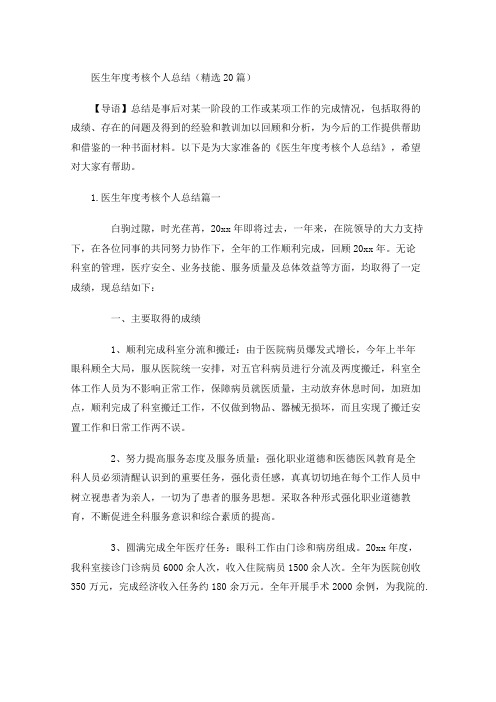 医生年度考核个人总结（精选20篇）

【导语】总结是事后对某一阶段的工作或某项工作的完成情况，包括取得的成绩、存在的问题及得到的经验和教训加以回顾和分析，为今后的工作提供帮助和借鉴的一种书面材料。以下是为大家准备的《医生年度考核个人总结》，希望对大家有帮助。

1.医生年度考核个人总结篇一

白驹过隙，时光荏苒，20xx年即将过去，一年来，在院领导的大力支持下，在各位同事的共同努力协作下，全年的工作顺利完成，回顾20xx年。无论科室的管理，医疗安全、业务技能、服务质量及总体效益等方面，均取得了一定成绩，现总结如下：

一、主要取得的成绩

1、顺利完成科室分流和搬迁：由于医院病员爆发式增长，今年上半年眼科顾全大局，服从医院统一安排，对五官科病员进行分流及两度搬迁，科室全体工作人员为不影响正常工作，保障病员就医质量，主动放弃休息时间，加班加点，顺利完成了科室搬迁工作，不仅做到物品、器械无损坏，而且实现了搬迁安置工作和日常工作两不误。

2、努力提高服务态度及服务质量：强化职业道德和医德医风教育是全科人员必须清醒认识到的重要任务，强化责任感，真真切切地在每个工作人员中树立视患者为亲人，一切为了患者的服务思想。采取各种形式强化职业道德教育，不断促进全科服务意识和综合素质的提高。

3、圆满完成全年医疗任务：眼科工作由门诊和病房组成。20xx年度，我科室接诊门诊病员6000余人次，收入住院病员1500余人次。全年为医院创收350万元，完成经济收入任务约180余万元。全年开展手术2000余例，为我院的.